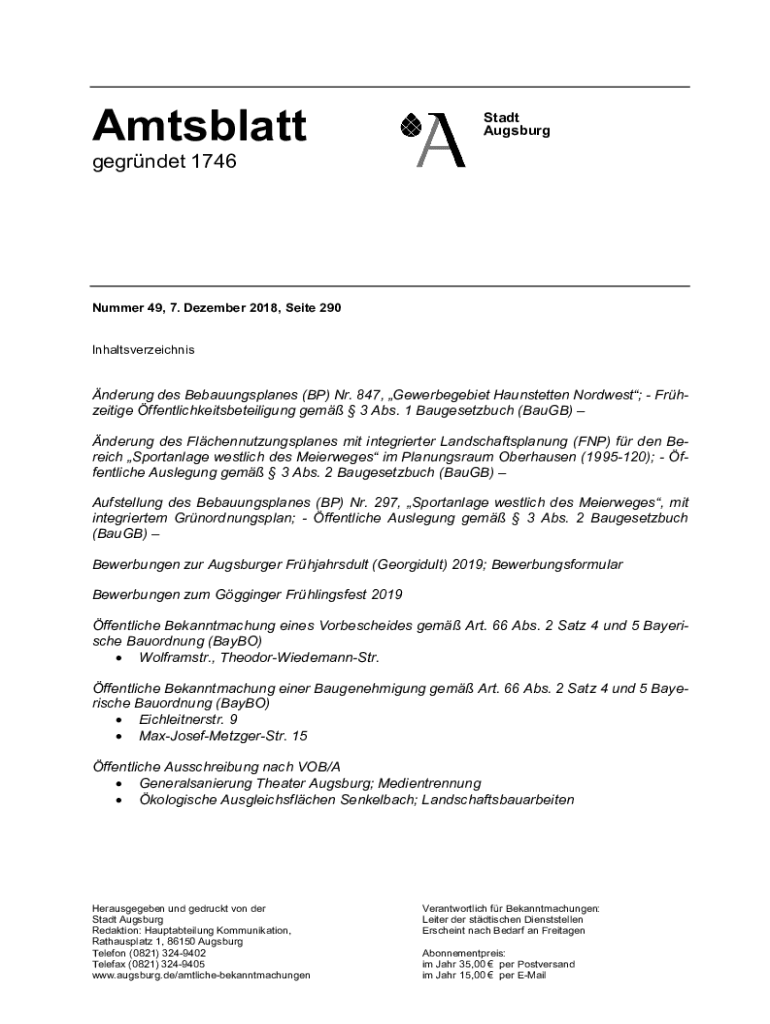 Amtsblatt
gegründet 1746

Stadt
Augsburg

Nummer 49, 7. Dezember 2018, Seite 290

Inhaltsverzeichnis

Änderung des Bebauungsplanes (BP) Nr. 847, „Gewerbegebiet Haunstetten Nordwest“; - Frühzeitige Öffentlichkeitsbeteiligung gemäß § 3 Abs. 1 Baugesetzbuch (BauGB) –

Änderung des Flächennutzungsplanes mit integrierter Landschaftsplanung (FNP) für den Bereich „Sportanlage westlich des Meierweges“ im Planungsraum Oberhausen (1995-120); - Öffentliche Auslegung gemäß § 3 Abs. 2 Baugesetzbuch (BauGB) –

Aufstellung des Bebauungsplanes (BP) Nr. 297, „Sportanlage westlich des Meierweges“, mit integriertem Grünordnungsplan; - Öffentliche Auslegung gemäß § 3 Abs. 2 Baugesetzbuch (BauGB) –

Bewerbungen zur Augsburger Frühjahrsdult (Georgidult) 2019; Bewerbungsformular

Bewerbungen zum Gögginger Frühlingsfest 2019

Öffentliche Bekanntmachung eines Vorbescheides gemäß Art. 66 Abs. 2 Satz 4 und 5 Bayerische Bauordnung (BayBO)
• Wolframstr., Theodor-Wiedemann-Str.

Öffentliche Bekanntmachung einer Baugenehmigung gemäß Art. 66 Abs. 2 Satz 4 und 5 Bayerische Bauordnung (BayBO)
• Eichleitnerstr. 9
• Max-Josef-Metzger-Str. 15

Öffentliche Ausschreibung nach VOB/A
• Generalsanierung Theater Augsburg; Medientrennung
• Ökologische Ausgleichsflächen Senkelbach; Landschaftsbauarbeiten

Herausgegeben und gedruckt von der
Stadt Augsburg
Redaktion: Hauptabteilung Kommunikation,
Rathausplatz 1, 86150 Augsburg
Telefon (0821) 324-9402
Telefax (0821) 324-9405
www.augsburg.de/amtliche-bekanntmachungen

Verantwortlich für Bekanntmachungen:
Leiter der städtischen Dienststellen
Erscheint nach Bedarf an Freitagen

Abonnementpreis:
im Jahr 35,00 € per Postversand
im Jahr 15,00 € per E-Mail